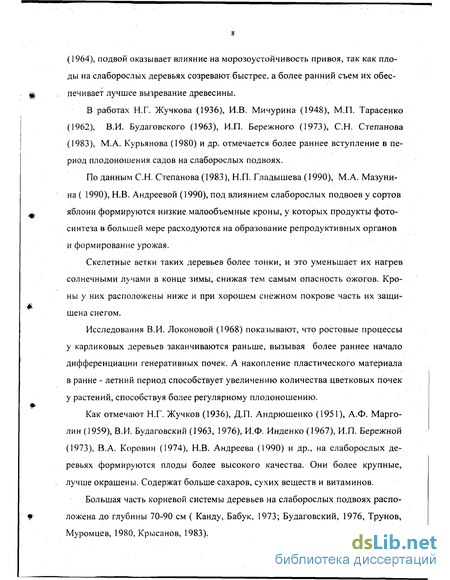 8

(1964), подвой оказывает влияние на морозоустойчивость привоя, так как плоды на слаборослых деревьях созревают быстрее, а более ранний съем их обеспечивает лучшее вызревание древесины.

В работах Н.Г. Жучкова (1936), И.В. Мичурина (1948), М.П. Тарасенко (1962), В.И. Будаговского (1963), И.П. Бережного (1973), С.Н. Степанова (1983), М.А. Курьянова (1980) и др. отмечается более раннее вступление в период плодоношения садов на слаборослых подвоях.

По данным С.Н. Степанова (1983), Н.П. Гладышева (1990), М.А. Мазунина ( 1990), Н.В. Андреевой (1990), под влиянием слаборослых подвоев у сортов яблони формируются низкие малообъемные кроны, у которых продукты фотосинтеза в большей мере расходуются на образование репродуктивных органов и формирование урожая.

Скелетные ветки таких деревьев более тонки, и это уменьшает их нагрев солнечными лучами в конце зимы, снижая тем самым опасность ожогов. Кроны у них расположены ниже и при хорошем снежном покрове часть их защищена снегом.

Исследования В.И. Локоновой (1968) показывают, что ростовые процессы у карликовых деревьев заканчиваются раньше, вызывая более раннее начало дифференциации генеративных почек. А накопление пластического материала в ранне - летний период способствует увеличению количества цветковых почек у растений, способствуя более регулярному плодоношению.

Как отмечают Н.Г. Жучков (1936), Д.П. Андрющенко (1951), А.Ф. Марголин (1959), В.И. Будаговский (1963, 1976), И.Ф. Инденко (1967), И.П. Бережной (1973), В.А. Коровин (1974), Н.В. Андреева (1990) и др., на слаборослых деревьях формируются плоды более высокого качества. Они более крупные, лучше окрашены. Содержат больше сахаров, сухих веществ и витаминов.

Большая часть корневой системы деревьев на слаборослых подвоях расположена до глубины 70-90 см ( Канду, Бабук, 1973; Будаговский, 1976, Трунов, Муромцев, 1980, Крысанов, 1983).

dsLib.net
библиотека диссертаций